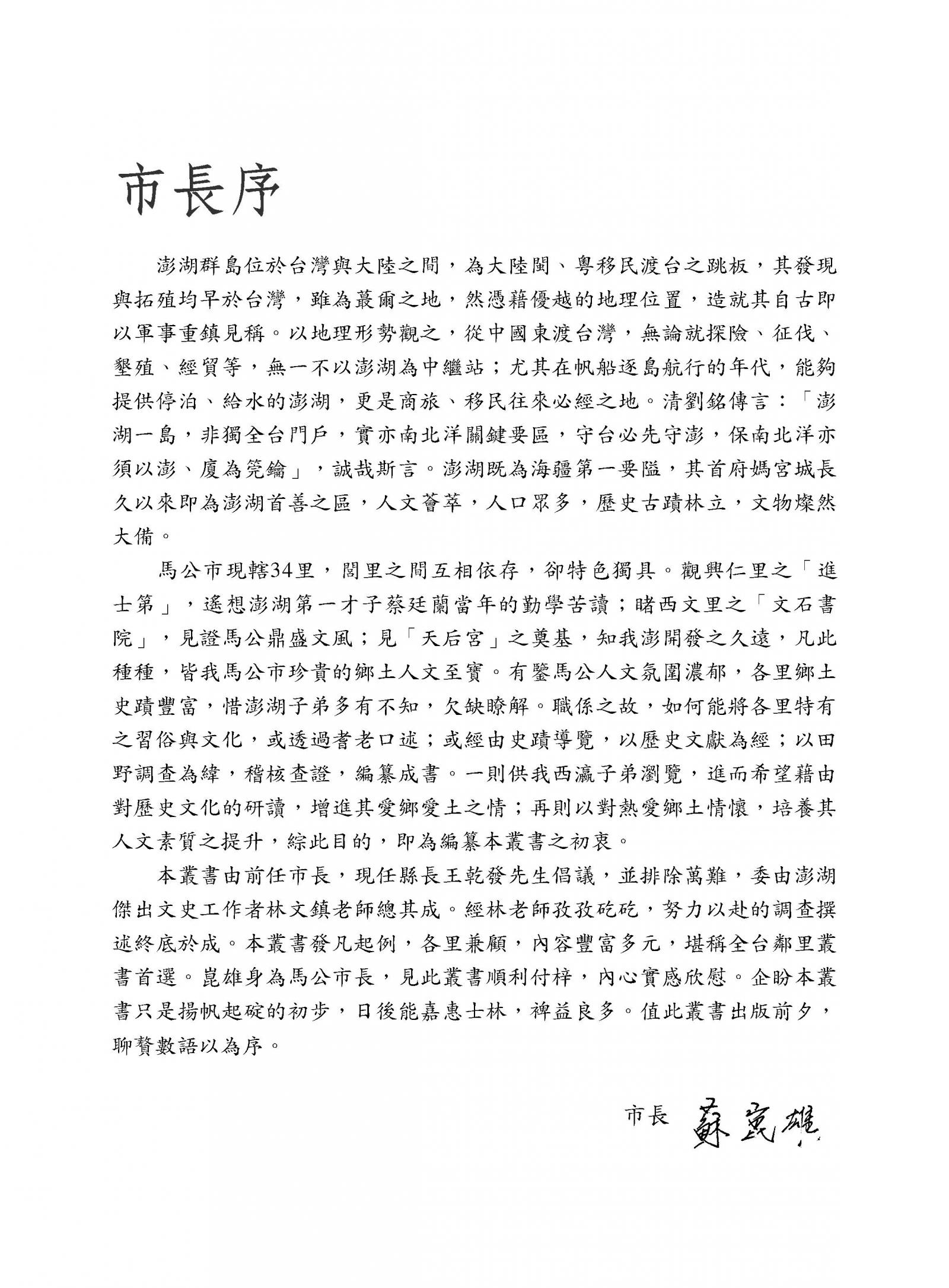 市長序

澎湖群島位於台灣與大陸之間，為大陸閩、粵移民渡台之跳板，其發現與拓殖均早於台灣，雖為蕞爾之地，然憑藉優越的地理位置，造就其自古即以軍事重鎮見稱。以地理形勢觀之，從中國東渡台灣，無論就探險、征伐、墾殖、經貿等，無一不以澎湖為中繼站；尤其在帆船逐島航行的年代，能夠提供停泊、給水的澎湖，更是商旅、移民往來必經之地。清劉銘傳言：「澎湖一島，非獨全台門戶，實亦南北洋關鍵要區，守台必先守澎，保南北洋亦須以澎、廈為筦鑰」，誠哉斯言。澎湖既為海疆第一要隘，其首府媽宮城長久以來即為澎湖首善之區，人文薈萃，人口眾多，歷史古蹟林立，文物燦然大備。

馬公市現轄34里，閭里之間互相依存，卻特色獨具。觀興仁里之「進士第」，遙想澎湖第一才子蔡廷蘭當年的勤學苦讀；睹西文里之「文石書院」，見證馬公鼎盛文風；見「天后宮」之奠基，知我澎開發之久遠，凡此種種，皆我馬公市珍貴的鄉土人文至寶。有鑒馬公人文氛圍濃郁，各里鄉土史蹟豐富，惜澎湖子弟多有不知，欠缺瞭解。職係之故，如何能將各里特有之習俗與文化，或透過耆老口述；或經由史蹟導覽，以歷史文獻為經；以田野調查為緯，稽核查證，編纂成書。一則供我西瀛子弟瀏覽，進而希望藉由對歷史文化的研讀，增進其愛鄉愛土之情；再則以對熱愛鄉土情懷，培養其人文素質之提升，綜此目的，即為編纂本叢書之初衷。

本叢書由前任市長，現任縣長王乾發先生倡議，並排除萬難，委由澎湖傑出文史工作者林文鎮老師總其成。經林老師孜孜矻矻，努力以赴的調查撰述終底於成。本叢書發凡起例，各里兼顧，內容豐富多元，堪稱全台鄰里叢書首選。崑雄身為馬公市長，見此叢書順利付梓，內心實感欣慰。企盼本叢書只是揚帆起碇的初步，日後能嘉惠士林，裨益良多。值此叢書出版前夕，聊贅數語以為序。

市長 蘇崑雄